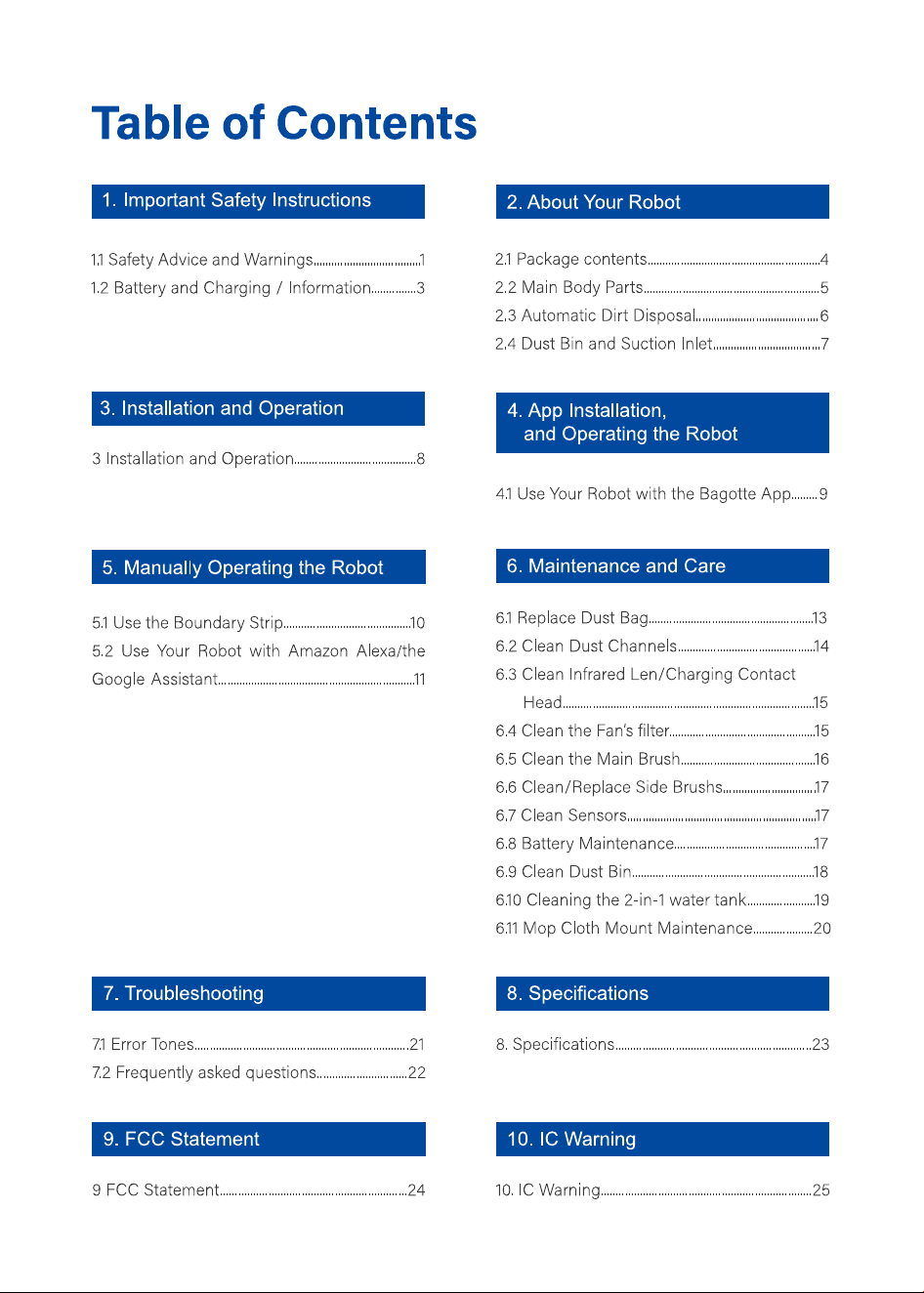 Table of Contents

1. Important Safety Instructions

1.1 Safety Advice and Warnings 1
1.2 Battery and Charging / Information 3

3. Installation and Operation

3 Installation and Operation 8

5. Manually Operating the Robot

5.1 Use the Boundary Strip 10
5.2 Use Your Robot with Amazon Alexa/the Google Assistant 11

7. Troubleshooting

7.1 Error Tones 21
7.2 Frequently asked questions 22

9. FCC Statement

9 FCC Statement 24

2. About Your Robot

2.1 Package contents 4
2.2 Main Body Parts 5
2.3 Automatic Dirt Disposal 6
2.4 Dust Bin and Suction Inlet 7

4. App Installation,
and Operating the Robot

4.1 Use Your Robot with the Bagotte App 9

6. Maintenance and Care

6.1 Replace Dust Bag 13
6.2 Clean Dust Channels 14
6.3 Clean Infrared Len/Charging Contact Head 15
6.4 Clean the Fan's filter 15
6.5 Clean the Main Brush 16
6.6 Clean/Replace Side Brushs 17
6.7 Clean Sensors 17
6.8 Battery Maintenance 17
6.9 Clean Dust Bin 18
6.10 Cleaning the 2-in-1 water tank 19
6.11 Mop Cloth Mount Maintenance 20

8. Specifications

8. Specifications 23

10. IC Warning

10. IC Warning 25